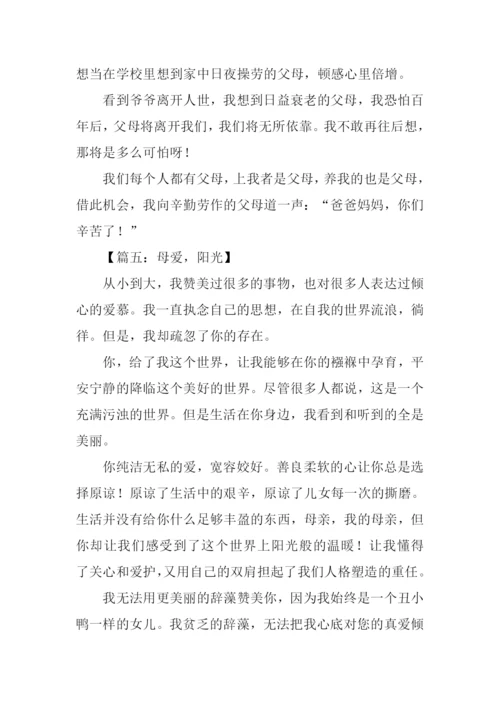 想当在学校里想到家中日夜操劳的父母，顿感心里倍增。

看到爷爷离开人世，我想到日益衰老的父母，我恐怕百年后，父母将离开我们，我们将无所依靠。我不敢再往后想，那将是多么可怕呀！

我们每个人都有父母，上我者是父母，养我的也是父母，借此机会，我向辛勤劳作的父母道一声：“爸爸妈妈，你们辛苦了！”

【篇五：母爱，阳光】

从小到大，我赞美过很多的事物，也对很多人表达过倾心的爱慕。我一直执念自己的思想，在自我的世界流浪，徜徉。但是，我却疏忽了你的存在。

你，给了我这个世界，让我能够在你的襁褓中孕育，平安宁静的降临这个美好的世界。尽管很多人都说，这是一个充满污浊的世界。但是生活在你身边，我看到和听到的全是美丽。

你纯洁无私的爱，宽容姣好。善良柔软的心让你总是选择原谅！原谅了生活中的艰辛，原谅了儿女每一次的撕磨。生活并没有给你什么足够丰盈的东西，母亲，我的母亲，但你却让我们感受到了这个世界上阳光般的温暖！让我懂得了关心和爱护，又用自己的双肩担起了我们人格塑造的重任。

我无法用更美丽的辞藻赞美你，因为我始终是一个丑小鸭一样的女儿。我贫乏的辞藻，无法把我心底对您的真爱倾